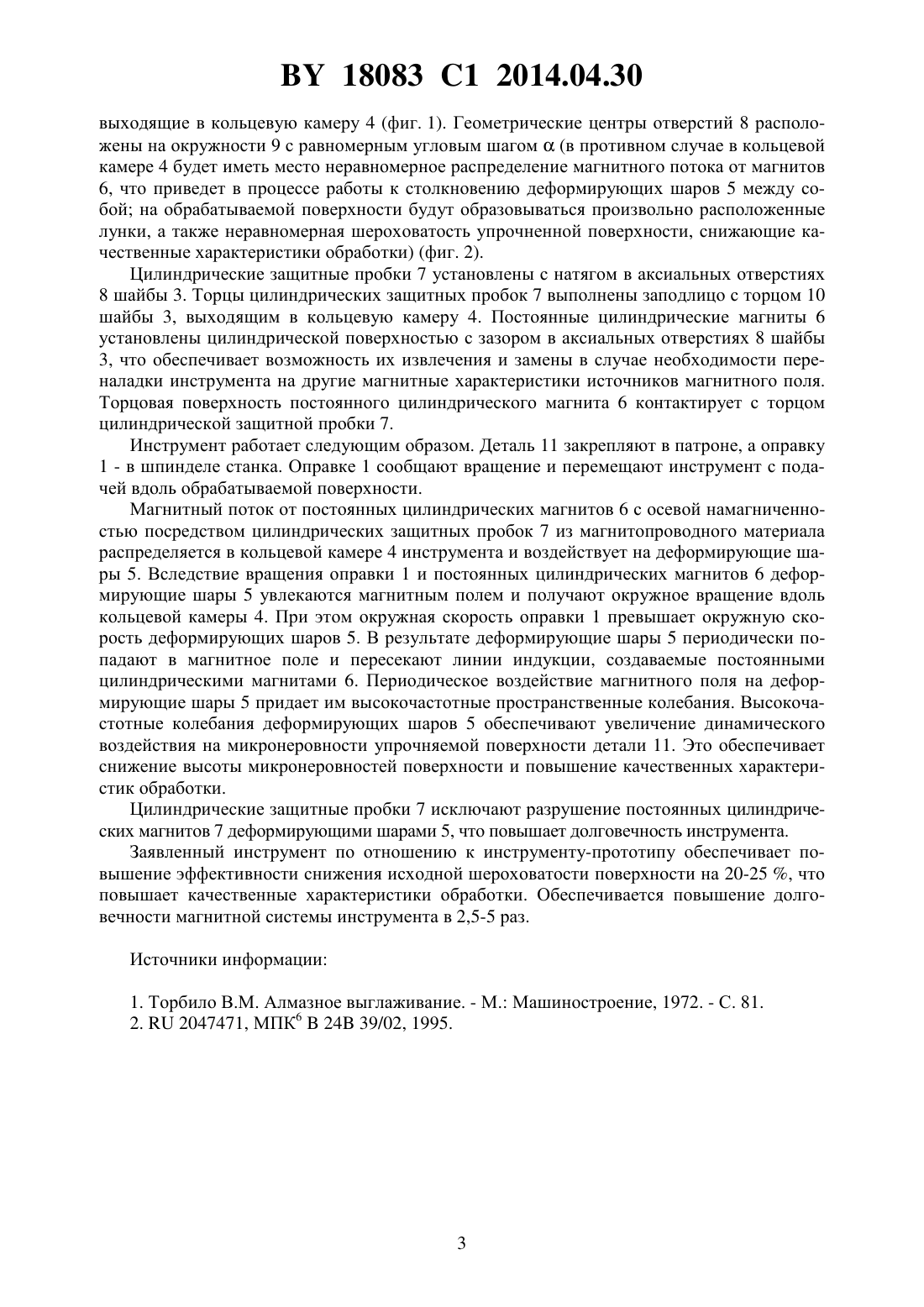 BY 18083 C1 2014.04.30

выходящие в кольцевую камеру 4 (фиг. 1). Геометрические центры отверстий 8 расположены на окружности 9 с равномерным угловым шагом $\alpha$ (в противном случае в кольцевой камере 4 будет иметь место неравномерное распределение магнитного потока от магнитов 6, что приведет в процессе работы к столкновению деформирующих шаров 5 между собой; на обрабатываемой поверхности будут образовываться произвольно расположенные лунки, а также неравномерная шероховатость упрочненной поверхности, снижающие качественные характеристики обработки) (фиг. 2).

Цилиндрические защитные пробки 7 установлены с натягом в аксиальных отверстиях 8 шайбы 3. Торцы цилиндрических защитных пробок 7 выполнены заподлицо с торцом 10 шайбы 3, выходящим в кольцевую камеру 4. Постоянные цилиндрические магниты 6 установлены цилиндрической поверхностью с зазором в аксиальных отверстиях 8 шайбы 3, что обеспечивает возможность их извлечения и замены в случае необходимости переналадки инструмента на другие магнитные характеристики источников магнитного поля. Торцовая поверхность постоянного цилиндрического магнита 6 контактирует с торцом цилиндрической защитной пробки 7.

Инструмент работает следующим образом. Деталь 11 закрепляют в патроне, а оправку 1 - в шпинделе станка. Оправке 1 сообщают вращение и перемещают инструмент с подачей вдоль обрабатываемой поверхности.

Магнитный поток от постоянных цилиндрических магнитов 6 с осевой намагниченностью посредством цилиндрических защитных пробок 7 из магнитопроводного материала распределяется в кольцевой камере 4 инструмента и воздействует на деформирующие шары 5. Вследствие вращения оправки 1 и постоянных цилиндрических магнитов 6 деформирующие шары 5 увлекаются магнитным полем и получают окружное вращение вдоль кольцевой камеры 4. При этом окружная скорость оправки 1 превышает окружную скорость деформирующих шаров 5. В результате деформирующие шары 5 периодически попадают в магнитное поле и пересекают линии индукции, создаваемые постоянными цилиндрическими магнитами 6. Периодическое воздействие магнитного поля на деформирующие шары 5 придает им высокочастотные пространственные колебания. Высокочастотные колебания деформирующих шаров 5 обеспечивают увеличение динамического воздействия на микронеровности упрочняемой поверхности детали 11. Это обеспечивает снижение высоты микронеровностей поверхности и повышение качественных характеристик обработки.

Цилиндрические защитные пробки 7 исключают разрушение постоянных цилиндрических магнитов 7 деформирующими шарами 5, что повышает долговечность инструмента.

Заявленный инструмент по отношению к инструменту-прототипу обеспечивает повышение эффективности снижения исходной шероховатости поверхности на 20-25 %, что повышает качественные характеристики обработки. Обеспечивается повышение долговечности магнитной системы инструмента в 2,5-5 раз.

Источники информации:

1. Торбило В.М. Алмазное выглаживание. - М.: Машиностроение, 1972. - С. 81.
2. RU 2047471, МПК$^6$ B 24B 39/02, 1995.

3